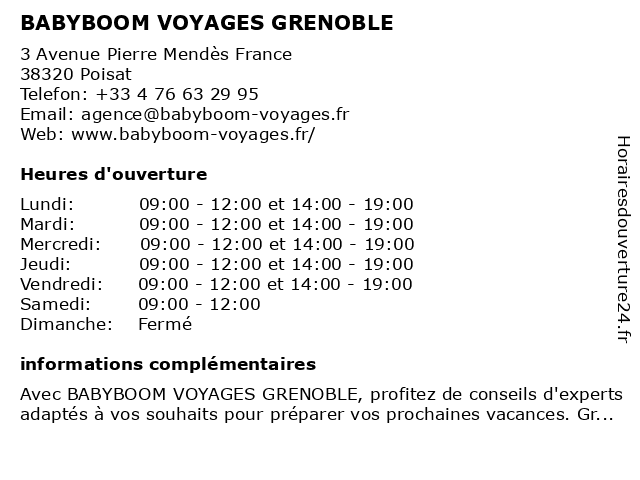 BABYBOOM VOYAGES GRENOBLE

3 Avenue Pierre Mendès France
38320 Poisat
Telefon: +33 4 76 63 29 95
Email: agence@babyboom-voyages.fr
Web: www.babyboom-voyages.fr/

Heures d'ouverture

| | |
|---|---|
| Lundi: | 09:00 - 12:00 et 14:00 - 19:00 |
| Mardi: | 09:00 - 12:00 et 14:00 - 19:00 |
| Mercredi: | 09:00 - 12:00 et 14:00 - 19:00 |
| Jeudi: | 09:00 - 12:00 et 14:00 - 19:00 |
| Vendredi: | 09:00 - 12:00 et 14:00 - 19:00 |
| Samedi: | 09:00 - 12:00 |
| Dimanche: | Fermé |

informations complémentaires

Avec BABYBOOM VOYAGES GRENOBLE, profitez de conseils d'experts adaptés à vos souhaits pour préparer vos prochaines vacances. Gr...

Horairesdouverture24.fr